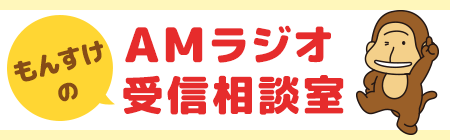 もんすけの

AMラジオ
受信相談室